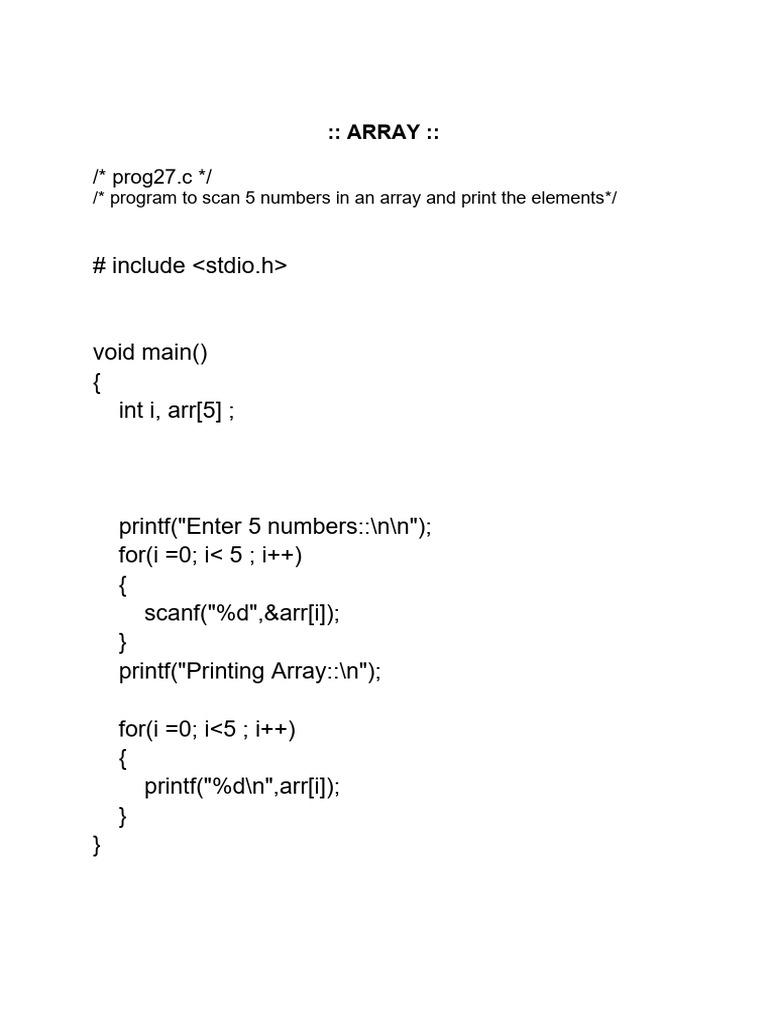 :: ARRAY ::

/* prog27.c */
/* program to scan 5 numbers in an array and print the elements*/

# include <stdio.h>

void main()
{
    int i, arr[5] ;

    printf("Enter 5 numbers::\n\n");
    for(i =0; i< 5 ; i++)
    {
        scanf("%d",&arr[i]);
    }
    printf("Printing Array::\n");

    for(i =0; i<5 ; i++)
    {
        printf("%d\n",arr[i]);
    }
}